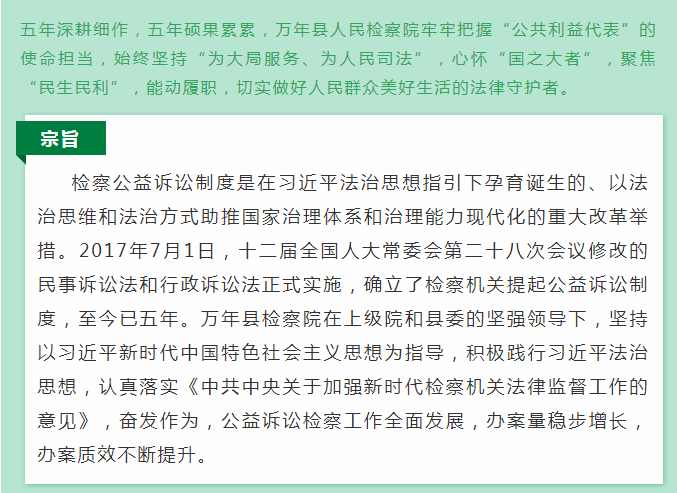 五年深耕细作，五年硕果累累，万年县人民检察院牢牢把握“公共利益代表”的使命担当，始终坚持“为大局服务、为人民司法”，心怀“国之大者”，聚焦“民生民利”，能动履职，切实做好人民群众美好生活的法律守护者。

宗旨

检察公益诉讼制度是在习近平法治思想指引下孕育诞生的、以法治思维和法治方式助推国家治理体系和治理能力现代化的重大改革举措。2017年7月1日，十二届全国人大常委会第二十八次会议修改的民事诉讼法和行政诉讼法正式实施，确立了检察机关提起公益诉讼制度，至今已五年。万年县检察院在上级院和县委的坚强领导下，坚持以习近平新时代中国特色社会主义思想为指导，积极践行习近平法治思想，认真落实《中共中央关于加强新时代检察机关法律监督工作的意见》，奋发作为，公益诉讼检察工作全面发展，办案量稳步增长，办案质效不断提升。